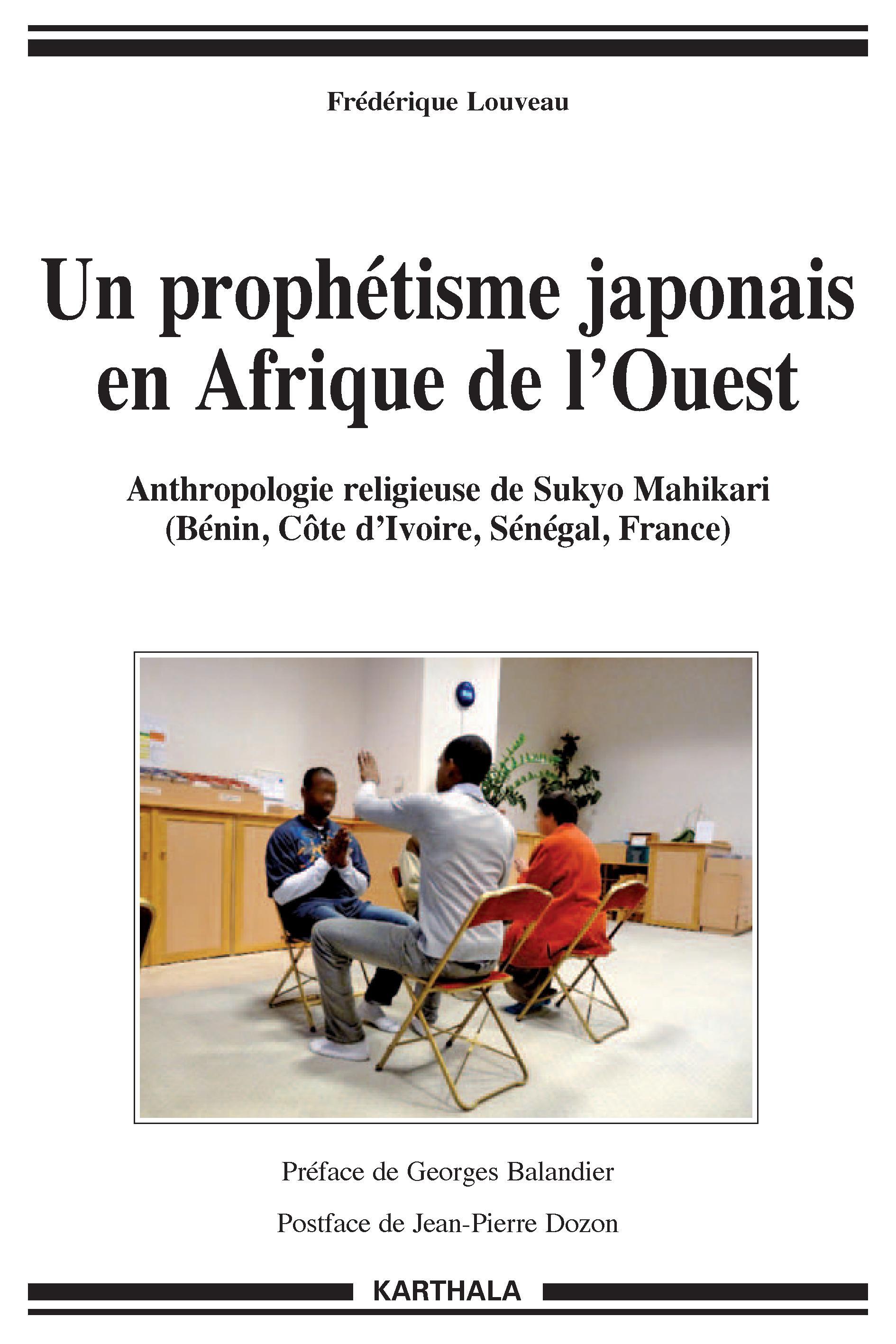 Frédérique Louveau

Un prophétisme japonais en Afrique de l'Ouest

Anthropologie religieuse de Sukyo Mahikari
(Bénin, Côte d'Ivoire, Sénégal, France)

Préface de Georges Balandier

Postface de Jean-Pierre Dozon

KARTHALA